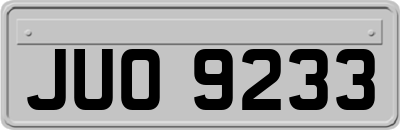 JUO 9233